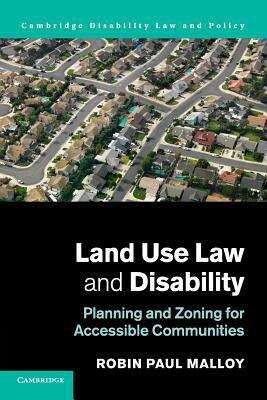 Cambridge Disability Law and Policy

Land Use Law and Disability

Planning and Zoning for Accessible Communities

ROBIN PAUL MALLOY

CAMBRIDGE